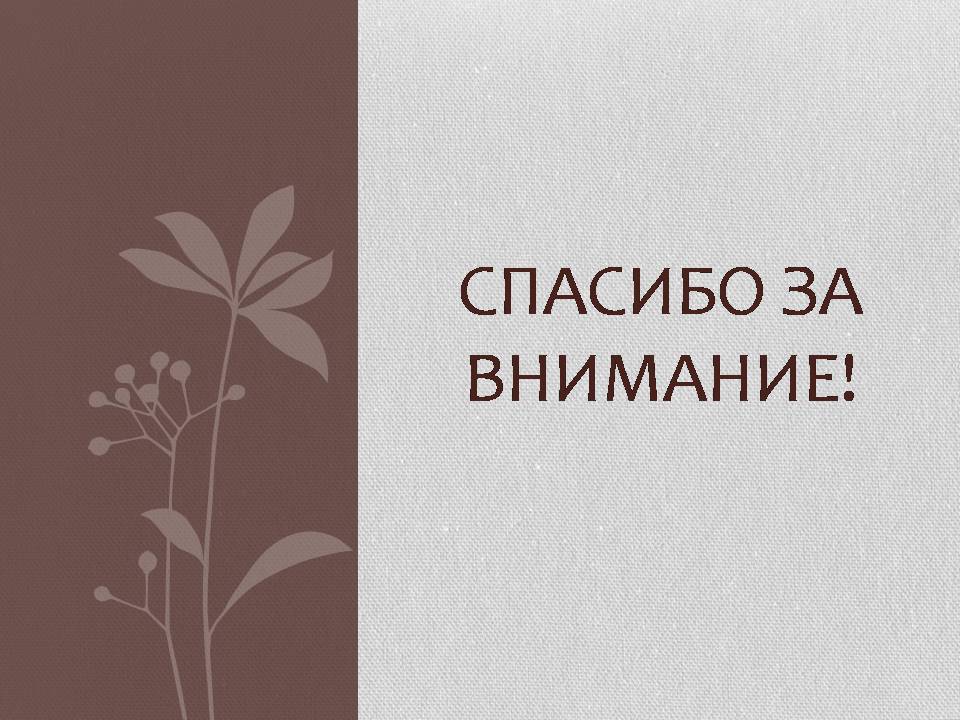 СПАСИБО ЗА ВНИМАНИЕ!